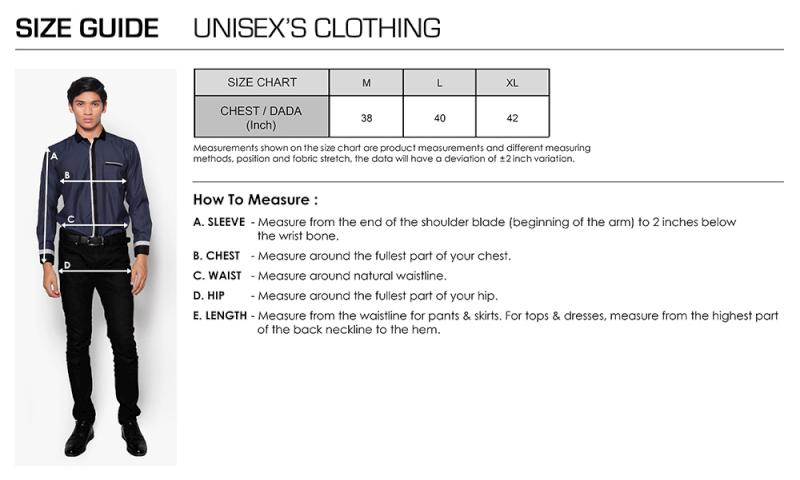 SIZE GUIDE UNISEX'S CLOTHING

A
B
C
D

| SIZE CHART | M | L | XL |
|---|---|---|---|
| CHEST / DADA (Inch) | 38 | 40 | 42 |

Measurements shown on the size chart are product measurements and different measuring methods, position and fabric stretch, the data will have a deviation of ±2 inch variation.

How To Measure :

A. SLEEVE - Measure from the end of the shoulder blade (beginning of the arm) to 2 inches below the wrist bone.

B. CHEST - Measure around the fullest part of your chest.

C. WAIST - Measure around natural waistline.

D. HIP - Measure around the fullest part of your hip.

E. LENGTH - Measure from the waistline for pants & skirts. For tops & dresses, measure from the highest part of the back neckline to the hem.